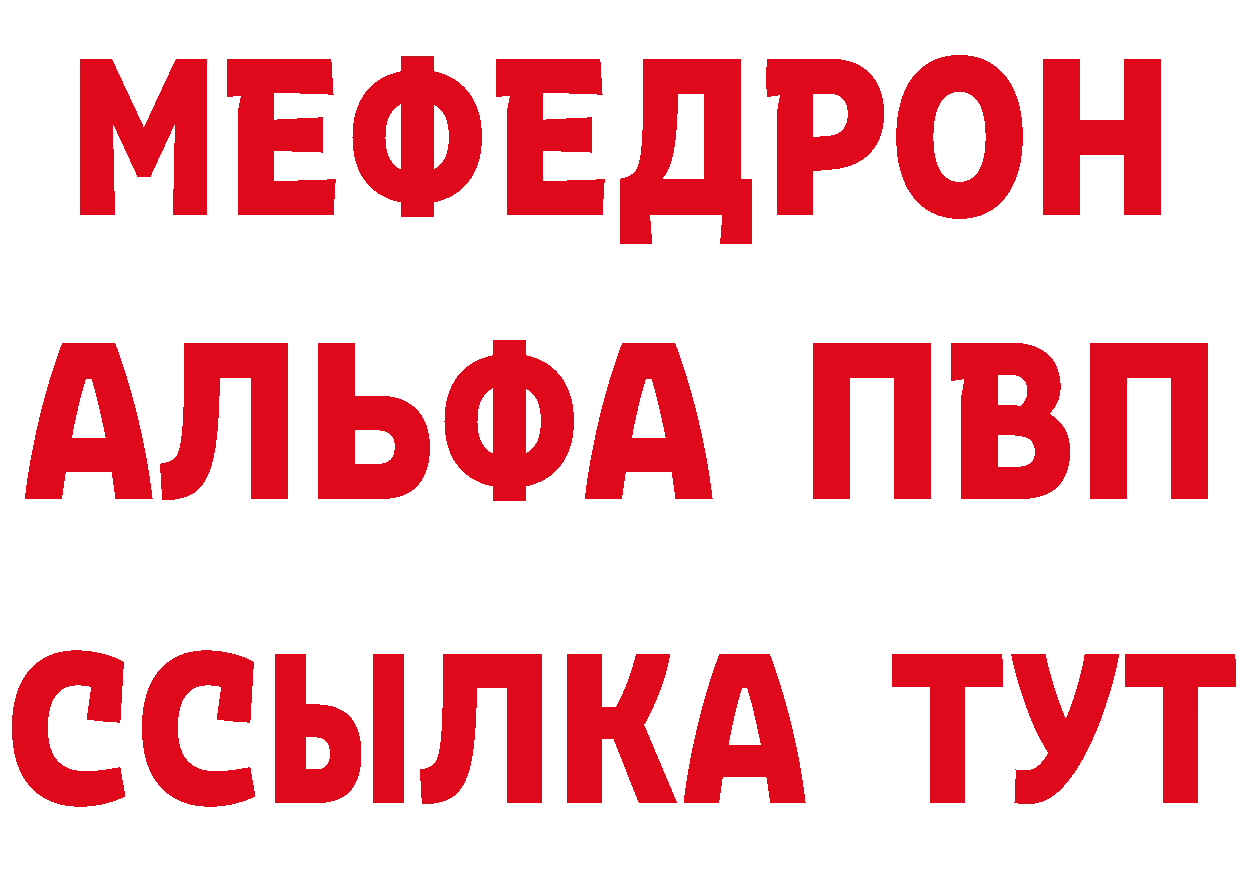 МЕФЕДРОН
АЛЬФА ПВП
ССЫЛКА ТУТ